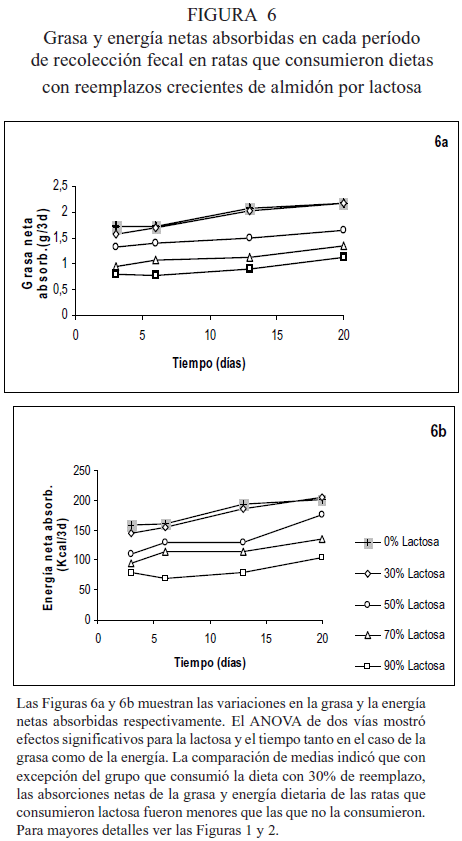 FIGURA 6
Grasa y energía netas absorbidas en cada período de recolección fecal en ratas que consumieron dietas con reemplazos crecientes de almidón por lactosa

6a

Grasa neta absorb.(g/3d)

2,5
2
1,5
1
0,5
0

0 5 10 15 20

Tiempo (días)

6b

Energía neta absorb. (Kcal/3d)

250
200
150
100
50
0

0 5 10 15 20

Tiempo (días)

0% Lactosa
30% Lactosa
50% Lactosa
70% Lactosa
90% Lactosa

Las Figuras 6a y 6b muestran las variaciones en la grasa y la energía netas absorbidas respectivamente. El ANOVA de dos vías mostró efectos significativos para la lactosa y el tiempo tanto en el caso de la grasa como de la energía. La comparación de medias indicó que con excepción del grupo que consumió la dieta con 30% de reemplazo, las absorciones netas de la grasa y energía dietaria de las ratas que consumieron lactosa fueron menores que las que no la consumieron. Para mayores detalles ver las Figuras 1 y 2.